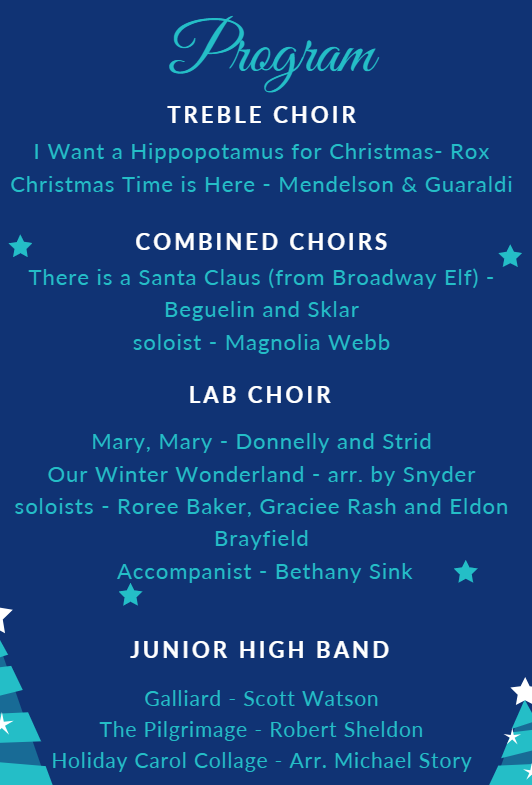 Program

TREBLE CHOIR

I Want a Hippopotamus for Christmas- Rox
Christmas Time is Here - Mendelson & Guaraldi

COMBINED CHOIRS

There is a Santa Claus (from Broadway Elf) - Beguelin and Sklar
soloist - Magnolia Webb

LAB CHOIR

Mary, Mary - Donnelly and Strid
Our Winter Wonderland - arr. by Snyder
soloists - Roree Baker, Graciee Rash and Eldon Brayfield
Accompanist - Bethany Sink

JUNIOR HIGH BAND

Galliard - Scott Watson
The Pilgrimage - Robert Sheldon
Holiday Carol Collage - Arr. Michael Story